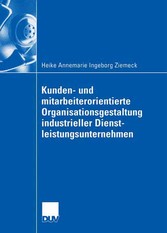 Heike Annemarie Ingeborg Ziemeck

Kunden- und mitarbeiterorientierte Organisationsgestaltung industrieller Dienstleistungsunternehmen

DUV